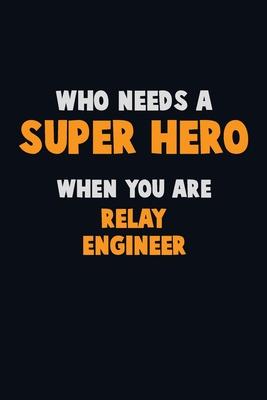 WHO NEEDS A
SUPER HERO
WHEN YOU ARE
RELAY
ENGINEER